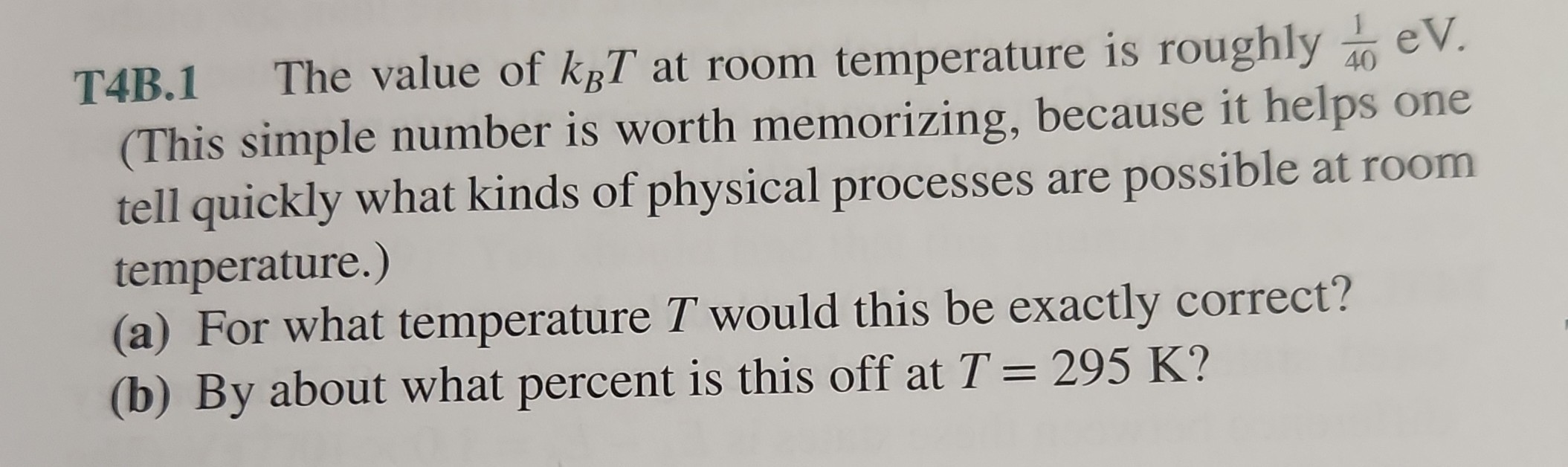 T4B.1 The value of $k_B T$ at room temperature is roughly $\frac{1}{40}$ eV. (This simple number is worth memorizing, because it helps one tell quickly what kinds of physical processes are possible at room temperature.)

(a) For what temperature $T$ would this be exactly correct?

(b) By about what percent is this off at $T = 295$ K?